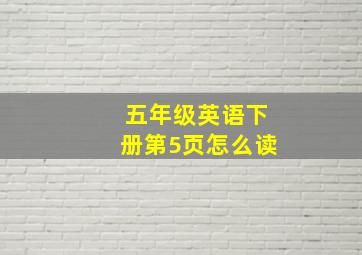 五年级英语下册第5页怎么读